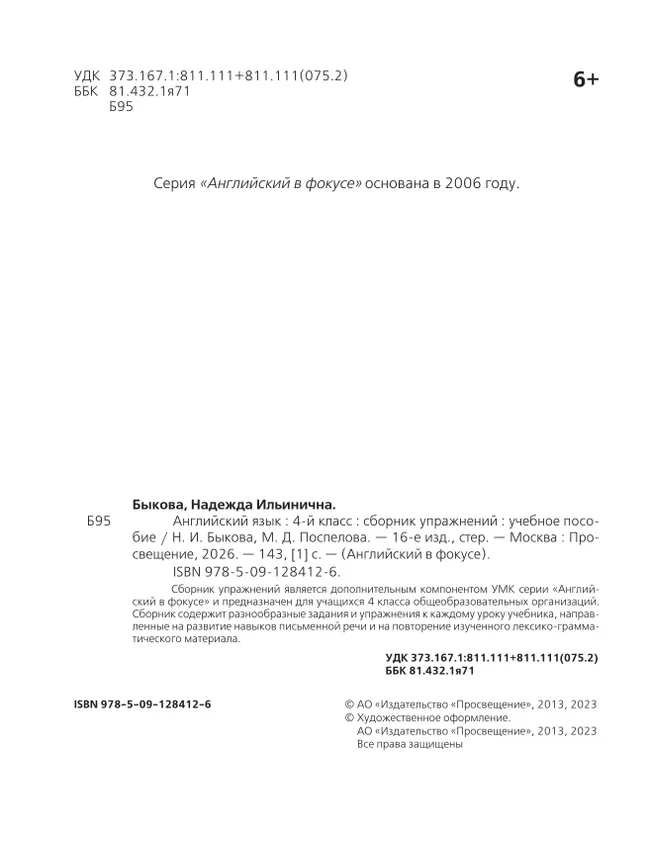 УДК 373.167.1:811.111+811.111(075.2)
ББК 81.432.1я71
Б95

6+

Серия «Английский в фокусе» основана в 2006 году.

Быкова, Надежда Ильинична.

Б95 Английский язык : 4-й класс : сборник упражнений : учебное пособие / Н. И. Быкова, М. Д. Поспелова. — 16-е изд., стер. — Москва : Просвещение, 2026. — 143, [1] с. — (Английский в фокусе).

ISBN 978-5-09-128412-6.

Сборник упражнений является дополнительным компонентом УМК серии «Английский в фокусе» и предназначен для учащихся 4 класса общеобразовательных организаций. Сборник содержит разнообразные задания и упражнения к каждому уроку учебника, направленные на развитие навыков письменной речи и на повторение изученного лексико-грамматического материала.

УДК 373.167.1:811.111+811.111(075.2)
ББК 81.432.1я71

ISBN 978-5-09-128412-6

© АО «Издательство «Просвещение», 2013, 2023
© Художественное оформление.
АО «Издательство «Просвещение», 2013, 2023
Все права защищены